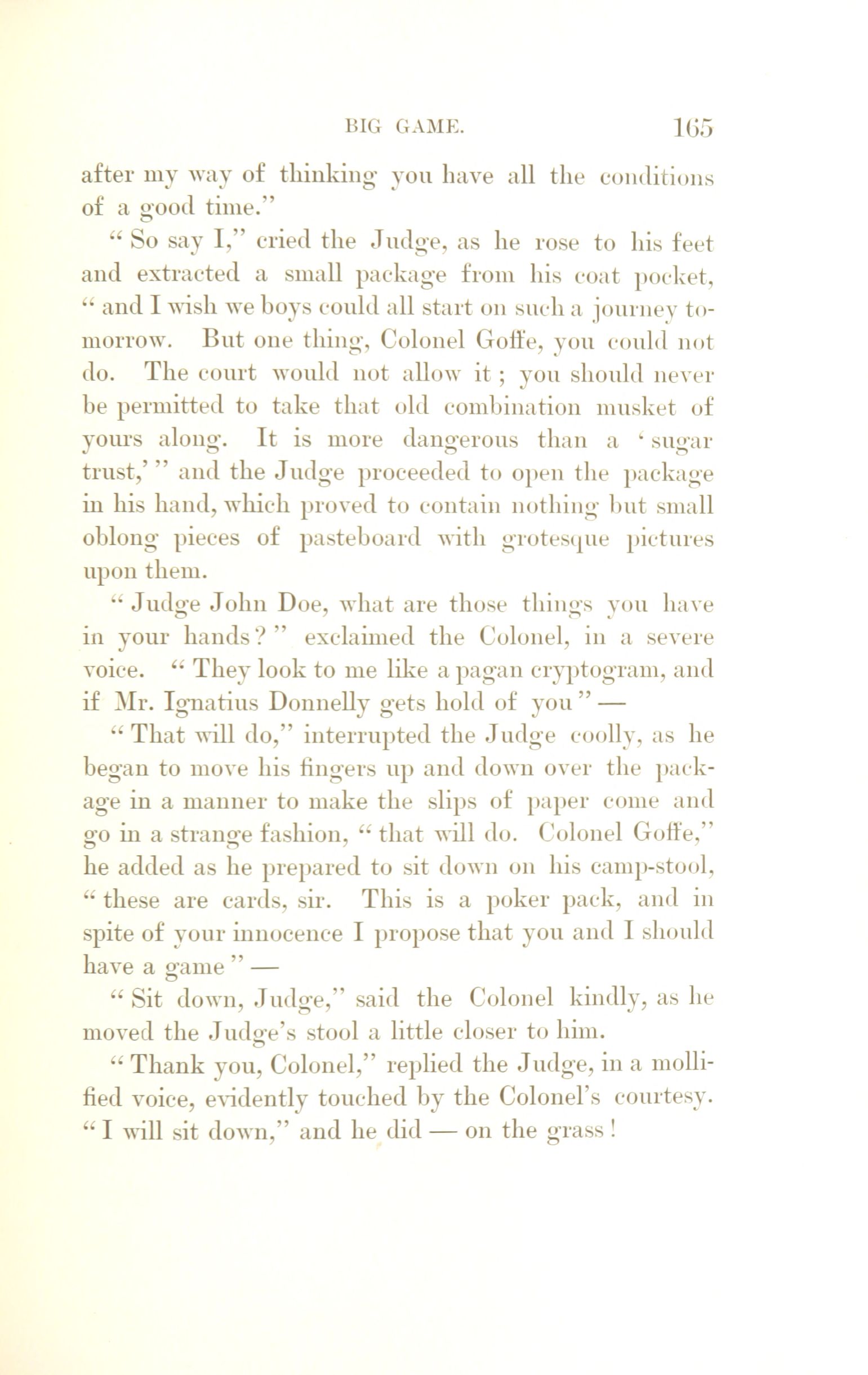 BIG GAME. 165

after my way of thinking you have all the conditions of a good time."

"So say I," cried the Judge, as he rose to his feet and extracted a small package from his coat pocket, "and I wish we boys could all start on such a journey tomorrow. But one thing, Colonel Goffe, you could not do. The court would not allow it; you should never be permitted to take that old combination musket of yours along. It is more dangerous than a 'sugar trust,'" and the Judge proceeded to open the package in his hand, which proved to contain nothing but small oblong pieces of pasteboard with grotesque pictures upon them.

"Judge John Doe, what are those things you have in your hands?" exclaimed the Colonel, in a severe voice. "They look to me like a pagan cryptogram, and if Mr. Ignatius Donnelly gets hold of you" —

"That will do," interrupted the Judge coolly, as he began to move his fingers up and down over the package in a manner to make the slips of paper come and go in a strange fashion, "that will do. Colonel Goffe," he added as he prepared to sit down on his camp-stool, "these are cards, sir. This is a poker pack, and in spite of your innocence I propose that you and I should have a game" —

"Sit down, Judge," said the Colonel kindly, as he moved the Judge's stool a little closer to him.

"Thank you, Colonel," replied the Judge, in a mollified voice, evidently touched by the Colonel's courtesy. "I will sit down," and he did — on the grass!